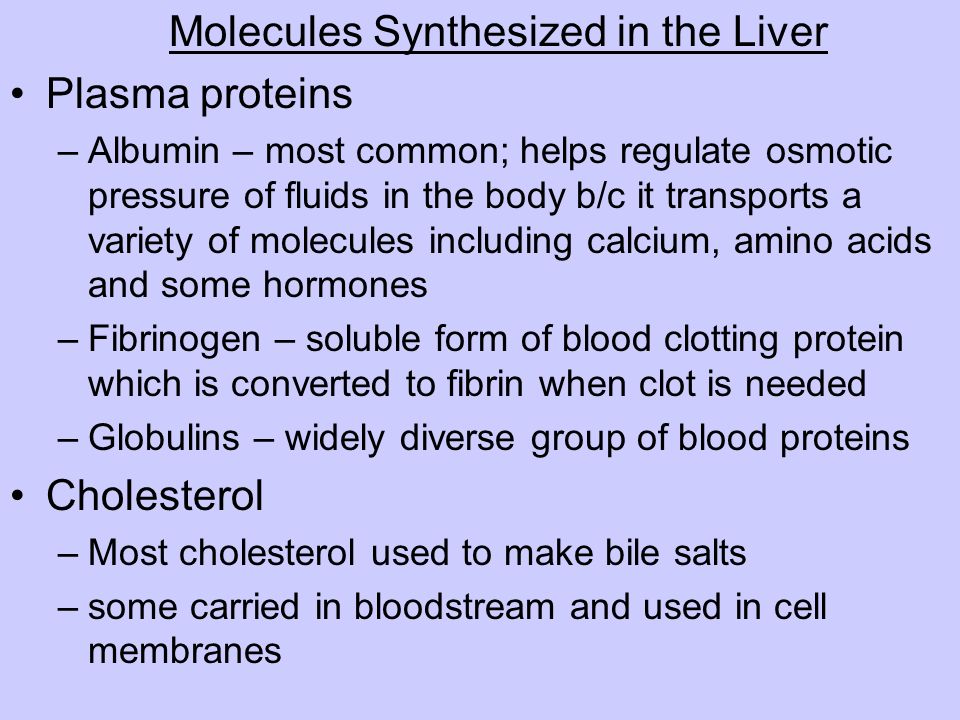 Molecules Synthesized in the Liver

• Plasma proteins

– Albumin – most common; helps regulate osmotic pressure of fluids in the body b/c it transports a variety of molecules including calcium, amino acids and some hormones

– Fibrinogen – soluble form of blood clotting protein which is converted to fibrin when clot is needed

– Globulins – widely diverse group of blood proteins

• Cholesterol

– Most cholesterol used to make bile salts

– some carried in bloodstream and used in cell membranes